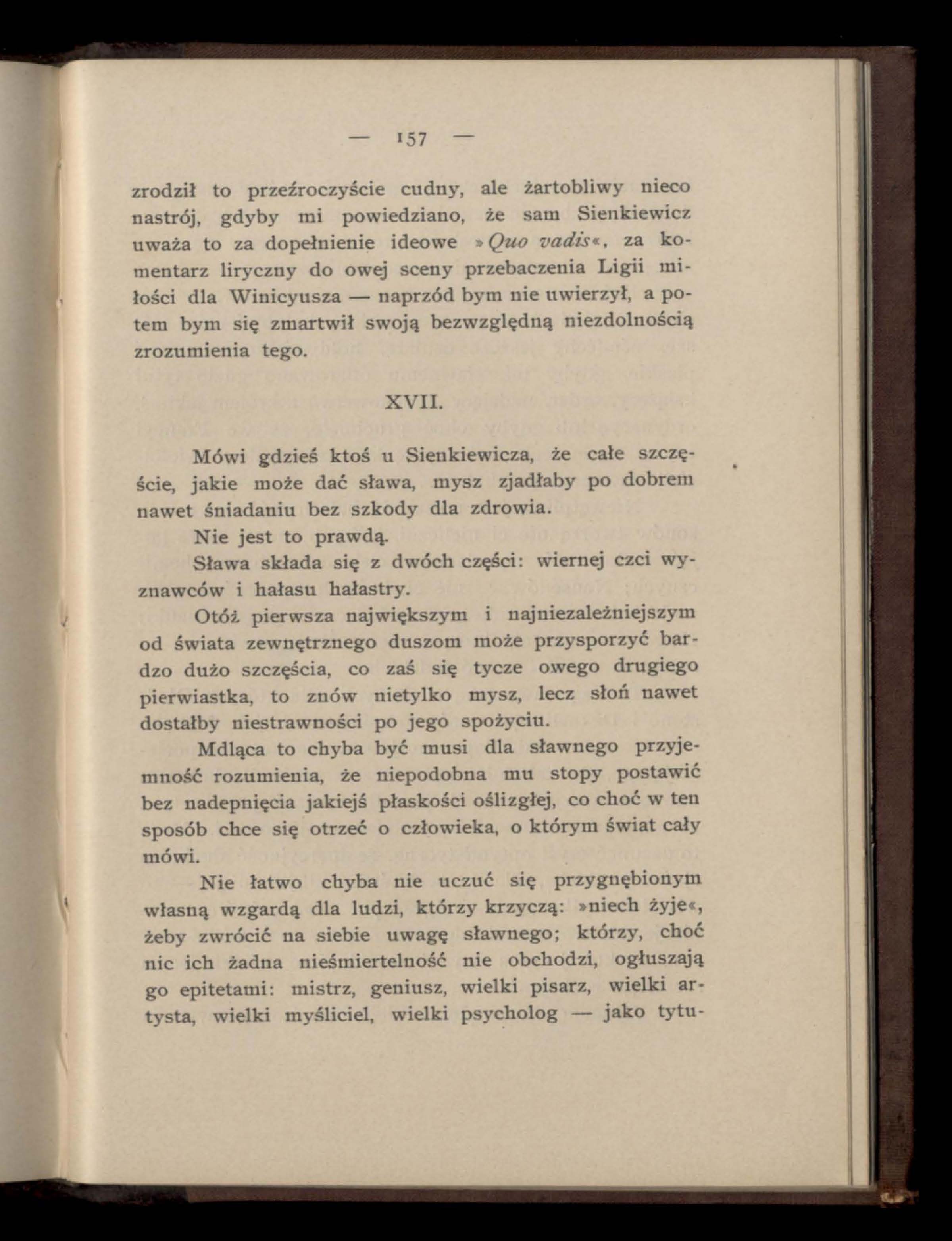 — 157 —

zrodził to przeźroczyście cudny, ale żartobliwy nieco nastrój, gdyby mi powiedziano, że sam Sienkiewicz uważa to za dopełnienie ideowe »Quo vadis«, za komentarz liryczny do owej sceny przebaczenia Ligii miłości dla Winicyusza — naprzód bym nie uwierzył, a potem bym się zmartwił swoją bezwzględną niezdolnością zrozumienia tego.

XVII.

Mówi gdzieś ktoś u Sienkiewicza, że całe szczęście, jakie może dać sława, mysz zjadłaby po dobrem nawet śniadaniu bez szkody dla zdrowia.

Nie jest to prawdą.

Sława składa się z dwóch części: wiernej czci wyznawców i hałasu hałastry.

Otóż pierwsza największym i najniezależniejszym od świata zewnętrznego duszom może przysporzyć bardzo dużo szczęścia, co zaś się tycze owego drugiego pierwiastka, to znów nietylko mysz, lecz słoń nawet dostałby niestrawności po jego spożyciu.

Mdląca to chyba być musi dla sławnego przyjemność rozumienia, że niepodobna mu stopy postawić bez nadepnięcia jakiejś płaskości oślizgłej, co choć w ten sposób chce się otrzeć o człowieka, o którym świat cały mówi.

Nie łatwo chyba nie uczuć się przygnębionym własną wzgardą dla ludzi, którzy krzyczą: »niech żyje«, żeby zwrócić na siebie uwagę sławnego; którzy, choć nic ich żadna nieśmiertelność nie obchodzi, ogłuszają go epitetami: mistrz, geniusz, wielki pisarz, wielki artysta, wielki myśliciel, wielki psycholog — jako tytu-